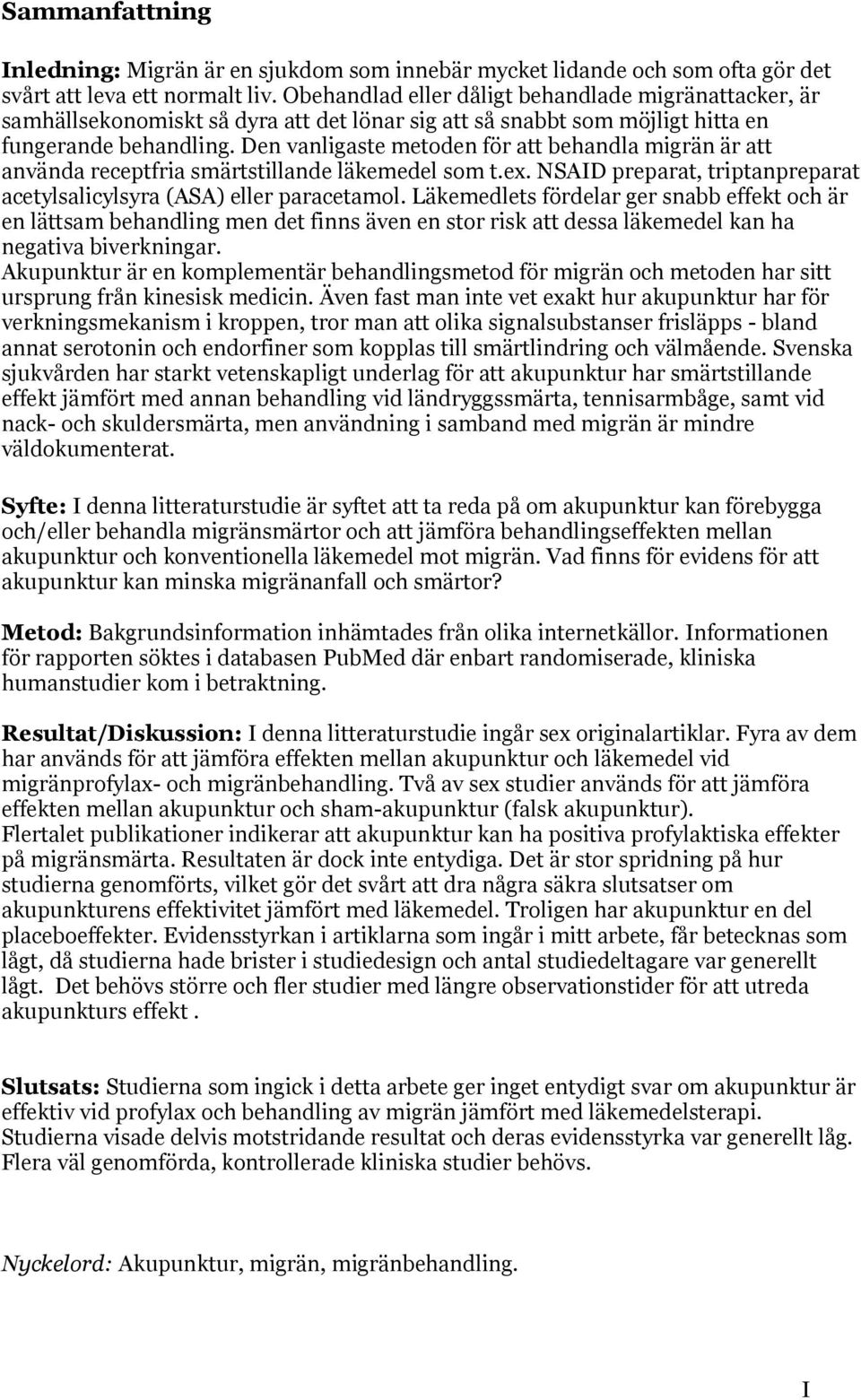 Sammanfattning

Inledning: Migrän är en sjukdom som innebär mycket lidande och som ofta gör det svårt att leva ett normalt liv. Obehandlad eller dåligt behandlade migränattacker, är samhällsekonomiskt så dyra att det lönar sig att så snabbt som möjligt hitta en fungerande behandling. Den vanligaste metoden för att behandla migrän är att använda receptfria smärtstillande läkemedel som t.ex. NSAID preparat, triptanpreparat acetylsalicylsyra (ASA) eller paracetamol. Läkemedlets fördelar ger snabb effekt och är en lättsam behandling men det finns även en stor risk att dessa läkemedel kan ha negativa biverkningar.
Akupunktur är en komplementär behandlingsmetod för migrän och metoden har sitt ursprung från kinesisk medicin. Även fast man inte vet exakt hur akupunktur har för verkningsmekanism i kroppen, tror man att olika signalsubstanser frisläpps - bland annat serotonin och endorfiner som kopplas till smärtlindring och välmående. Svenska sjukvården har starkt vetenskapligt underlag för att akupunktur har smärtstillande effekt jämfört med annan behandling vid ländryggssmärta, tennisarmbåge, samt vid nack- och skuldersmärta, men användning i samband med migrän är mindre väldokumenterat.

Syfte: I denna litteraturstudie är syftet att ta reda på om akupunktur kan förebygga och/eller behandla migränsmärtor och att jämföra behandlingseffekten mellan akupunktur och konventionella läkemedel mot migrän. Vad finns för evidens för att akupunktur kan minska migränanfall och smärtor?

Metod: Bakgrundsinformation inhämtades från olika internetkällor. Informationen för rapporten söktes i databasen PubMed där enbart randomiserade, kliniska humanstudier kom i betraktning.

Resultat/Diskussion: I denna litteraturstudie ingår sex originalartiklar. Fyra av dem har används för att jämföra effekten mellan akupunktur och läkemedel vid migränprofylax- och migränbehandling. Två av sex studier används för att jämföra effekten mellan akupunktur och sham-akupunktur (falsk akupunktur).
Flertalet publikationer indikerar att akupunktur kan ha positiva profylaktiska effekter på migränsmärta. Resultaten är dock inte entydiga. Det är stor spridning på hur studierna genomförts, vilket gör det svårt att dra några säkra slutsatser om akupunkturens effektivitet jämfört med läkemedel. Troligen har akupunktur en del placeboeffekter. Evidensstyrkan i artiklarna som ingår i mitt arbete, får betecknas som lågt, då studierna hade brister i studiedesign och antal studiedeltagare var generellt lågt. Det behövs större och fler studier med längre observationstider för att utreda akupunkturs effekt .

Slutsats: Studierna som ingick i detta arbete ger inget entydigt svar om akupunktur är effektiv vid profylax och behandling av migrän jämfört med läkemedelsterapi.
Studierna visade delvis motstridande resultat och deras evidensstyrka var generellt låg.
Flera väl genomförda, kontrollerade kliniska studier behövs.

Nyckelord: Akupunktur, migrän, migränbehandling.

I